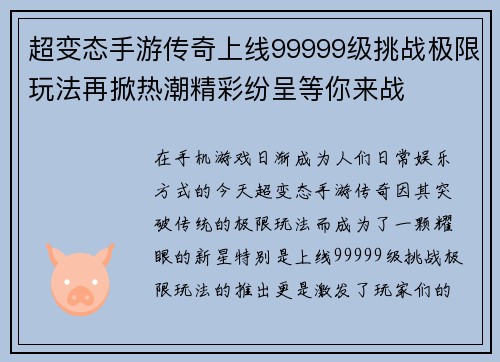 超变态手游传奇上线99999级挑战极限玩法再掀热潮精彩纷呈等你来战

在手机游戏日渐成为人们日常娱乐方式的今天超变态手游传奇因其突破传统的极限玩法而成为了一颗耀眼的新星特别是上线99999级挑战极限玩法的推出更是激发了玩家们的